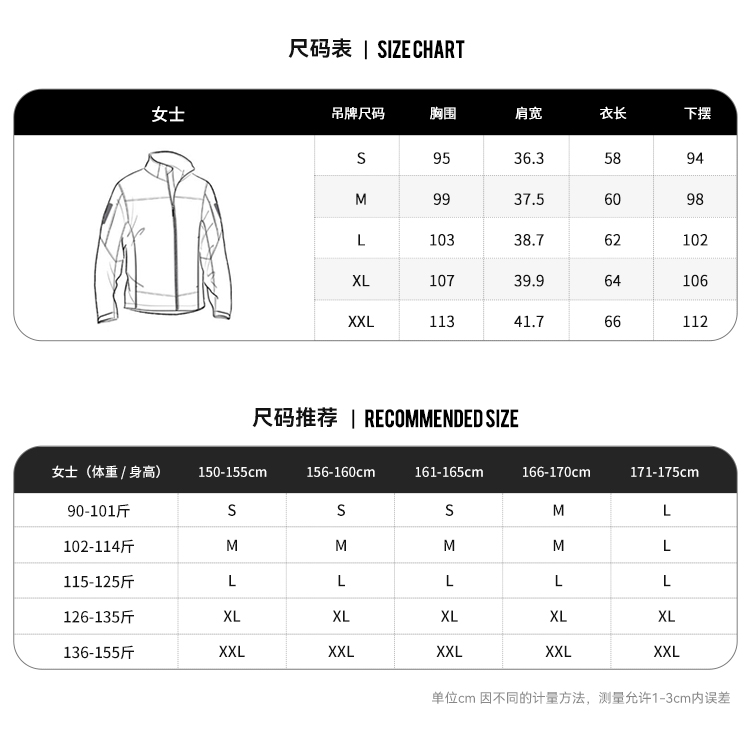 尺码表 | SIZE CHART

| 女士 | 吊牌尺码 | 胸围 | 肩宽 | 衣长 | 下摆 |
|---|---|---|---|---|---|
| | S | 95 | 36.3 | 58 | 94 |
| | M | 99 | 37.5 | 60 | 98 |
| | L | 103 | 38.7 | 62 | 102 |
| | XL | 107 | 39.9 | 64 | 106 |
| | XXL | 113 | 41.7 | 66 | 112 |

尺码推荐 | RECOMMENDED SIZE

| 女士（体重 / 身高） | 150-155cm | 156-160cm | 161-165cm | 166-170cm | 171-175cm |
|---|---|---|---|---|---|
| 90-101斤 | S | S | S | M | L |
| 102-114斤 | M | M | M | M | L |
| 115-125斤 | L | L | L | L | L |
| 126-135斤 | XL | XL | XL | XL | XL |
| 136-155斤 | XXL | XXL | XXL | XXL | XXL |

单位cm 因不同的计量方法，测量允许1-3cm内误差